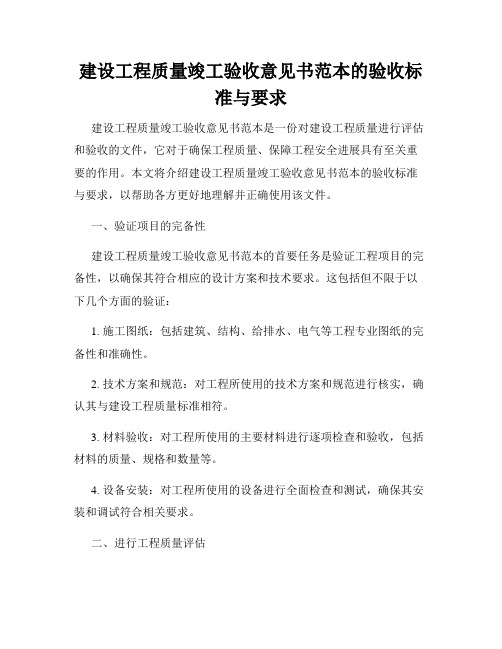 建设工程质量竣工验收意见书范本的验收标准与要求

建设工程质量竣工验收意见书范本是一份对建设工程质量进行评估和验收的文件，它对于确保工程质量、保障工程安全进展具有至关重要的作用。本文将介绍建设工程质量竣工验收意见书范本的验收标准与要求，以帮助各方更好地理解并正确使用该文件。

一、验证项目的完备性

建设工程质量竣工验收意见书范本的首要任务是验证工程项目的完备性，以确保其符合相应的设计方案和技术要求。这包括但不限于以下几个方面的验证：

1. 施工图纸：包括建筑、结构、给排水、电气等工程专业图纸的完备性和准确性。

2. 技术方案和规范：对工程所使用的技术方案和规范进行核实，确认其与建设工程质量标准相符。

3. 材料验收：对工程所使用的主要材料进行逐项检查和验收，包括材料的质量、规格和数量等。

4. 设备安装：对工程所使用的设备进行全面检查和测试，确保其安装和调试符合相关要求。

二、进行工程质量评估